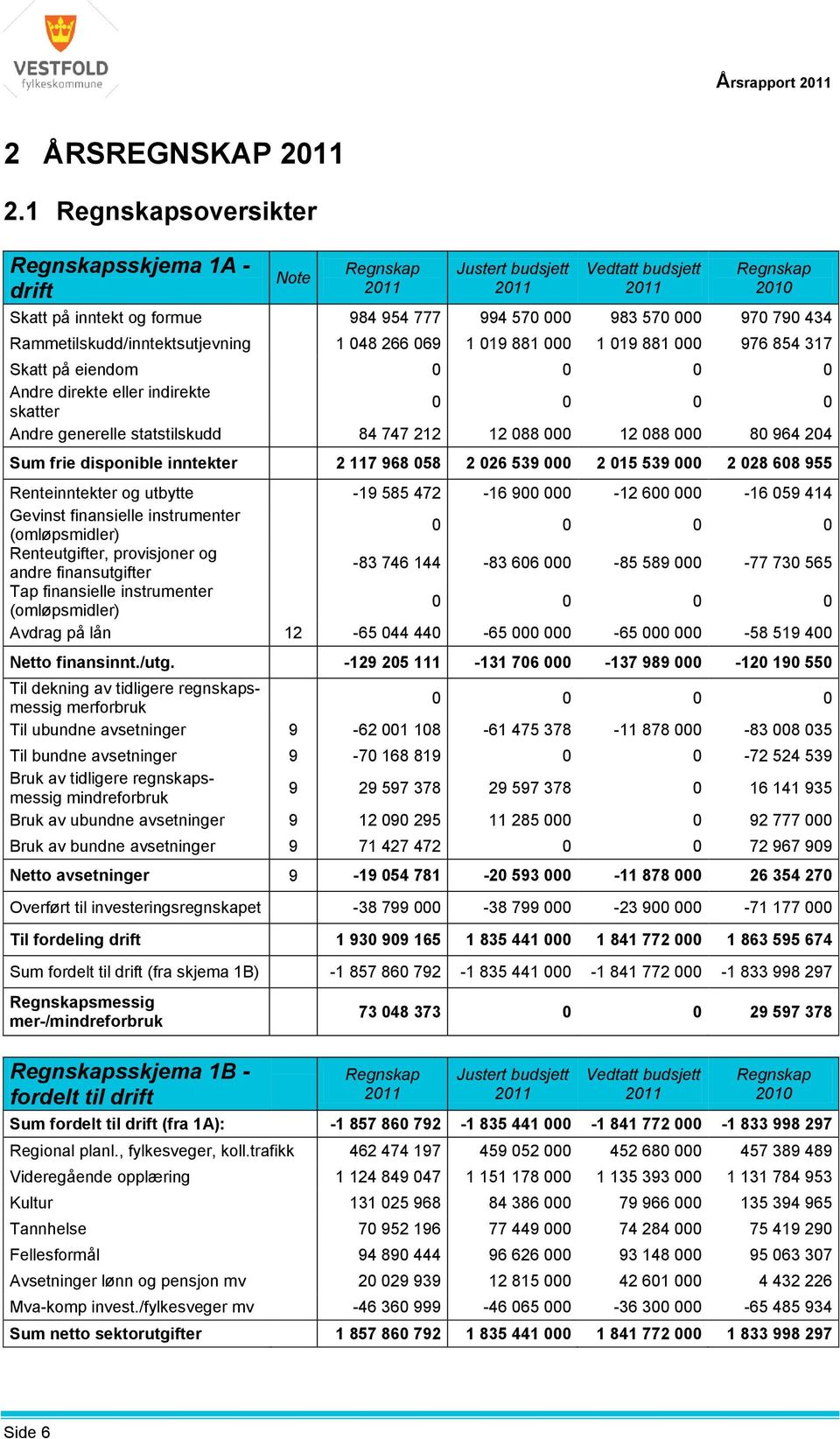 VESTFOLD fylkeskommune

Årsrapport 2011

2 ÅRSREGNSKAP 2011

2.1 Regnskapsoversikter

| Regnskapsskjema 1A - drift | Note | Regnskap 2011 | Justert budsjett 2011 | Vedtatt budsjett 2011 | Regnskap 2010 |
|---|---|---|---|---|---|
| Skatt på inntekt og formue | | 984 954 777 | 994 570 000 | 983 570 000 | 970 790 434 |
| Rammetilskudd/inntektsutjevning | | 1 048 266 069 | 1 019 881 000 | 1 019 881 000 | 976 854 317 |
| Skatt på eiendom | | 0 | 0 | 0 | 0 |
| Andre direkte eller indirekte skatter | | 0 | 0 | 0 | 0 |
| Andre generelle statstilskudd | | 84 747 212 | 12 088 000 | 12 088 000 | 80 964 204 |
| Sum frie disponible inntekter | | 2 117 968 058 | 2 026 539 000 | 2 015 539 000 | 2 028 608 955 |
| Renteinntekter og utbytte | | -19 585 472 | -16 900 000 | -12 600 000 | -16 059 414 |
| Gevinst finansielle instrumenter (omløpsmidler) | | 0 | 0 | 0 | 0 |
| Renteutgifter, provisjoner og andre finansutgifter | | -83 746 144 | -83 606 000 | -85 589 000 | -77 730 565 |
| Tap finansielle instrumenter (omløpsmidler) | | 0 | 0 | 0 | 0 |
| Avdrag på lån | 12 | -65 044 440 | -65 000 000 | -65 000 000 | -58 519 400 |
| Netto finansinnt./utg. | | -129 205 111 | -131 706 000 | -137 989 000 | -120 190 550 |
| Til dekning av tidligere regnskapsmessig merforbruk | | 0 | 0 | 0 | 0 |
| Til ubundne avsetninger | 9 | -62 001 108 | -61 475 378 | -11 878 000 | -83 008 035 |
| Til bundne avsetninger | 9 | -70 168 819 | 0 | 0 | -72 524 539 |
| Bruk av tidligere regnskapsmessig mindreforbruk | 9 | 29 597 378 | 29 597 378 | 0 | 16 141 935 |
| Bruk av ubundne avsetninger | 9 | 12 090 295 | 11 285 000 | 0 | 92 777 000 |
| Bruk av bundne avsetninger | 9 | 71 427 472 | 0 | 0 | 72 967 909 |
| Netto avsetninger | 9 | -19 054 781 | -20 593 000 | -11 878 000 | 26 354 270 |
| Overført til investeringsregnskapet | | -38 799 000 | -38 799 000 | -23 900 000 | -71 177 000 |
| Til fordeling drift | | 1 930 909 165 | 1 835 441 000 | 1 841 772 000 | 1 863 595 674 |
| Sum fordelt til drift (fra skjema 1B) | | -1 857 860 792 | -1 835 441 000 | -1 841 772 000 | -1 833 998 297 |
| Regnskapsmessig mer-/mindreforbruk | | 73 048 373 | 0 | 0 | 29 597 378 |

| Regnskapsskjema 1B - fordelt til drift | Regnskap 2011 | Justert budsjett 2011 | Vedtatt budsjett 2011 | Regnskap 2010 |
|---|---|---|---|---|
| Sum fordelt til drift (fra 1A): | -1 857 860 792 | -1 835 441 000 | -1 841 772 000 | -1 833 998 297 |
| Regional planl., fylkesveger, koll.trafikk | 462 474 197 | 459 052 000 | 452 680 000 | 457 389 489 |
| Videregående opplæring | 1 124 849 047 | 1 151 178 000 | 1 135 393 000 | 1 131 784 953 |
| Kultur | 131 025 968 | 84 386 000 | 79 966 000 | 135 394 965 |
| Tannhelse | 70 952 196 | 77 449 000 | 74 284 000 | 75 419 290 |
| Fellesformål | 94 890 444 | 96 626 000 | 93 148 000 | 95 063 307 |
| Avsetninger lønn og pensjon mv | 20 029 939 | 12 815 000 | 42 601 000 | 4 432 226 |
| Mva-komp invest./fylkesveger mv | -46 360 999 | -46 065 000 | -36 300 000 | -65 485 934 |
| Sum netto sektorutgifter | 1 857 860 792 | 1 835 441 000 | 1 841 772 000 | 1 833 998 297 |

Side 6